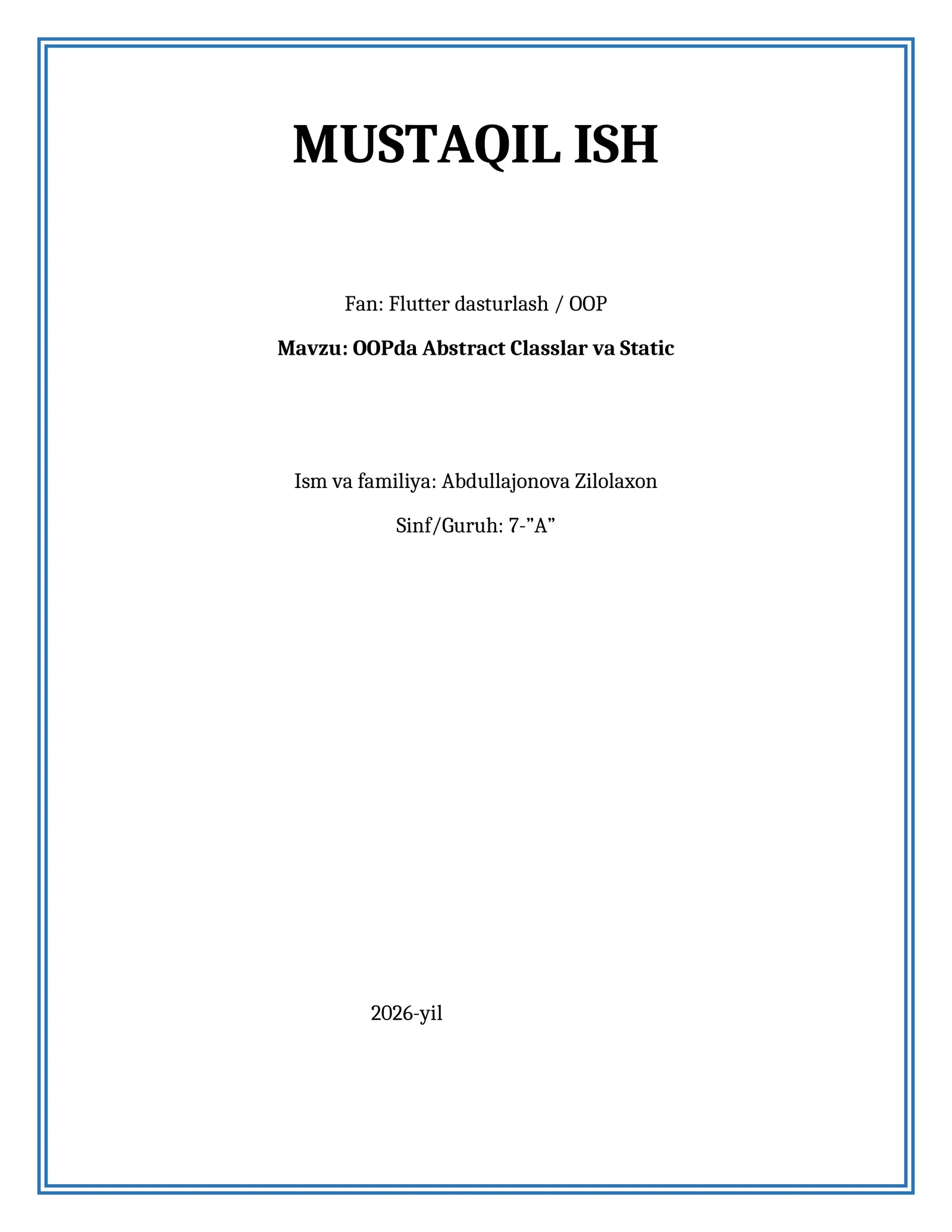 MUSTAQIL ISH

Fan: Flutter dasturlash / OOP

Mavzu: OOPda Abstract Classlar va Static

Ism va familiya: Abdullajonova Zilolaxon

Sinf/Guruh: 7-"A"

2026-yil